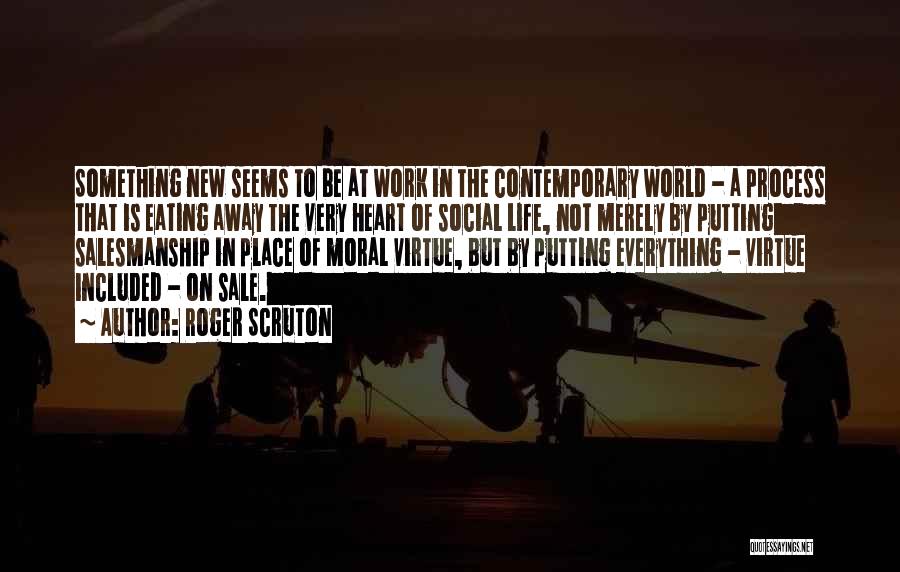 SOMETHING NEW SEEMS TO BE AT WORK IN THE CONTEMPORARY WORLD - A PROCESS THAT IS EATING AWAY THE VERY HEART OF SOCIAL LIFE, NOT MERELY BY PUTTING SALESMANSHIP IN PLACE OF MORAL VIRTUE, BUT BY PUTTING EVERYTHING - VIRTUE INCLUDED - ON SALE.

~ AUTHOR: ROGER SCRUTON

QUOTESSAYINGS.NET